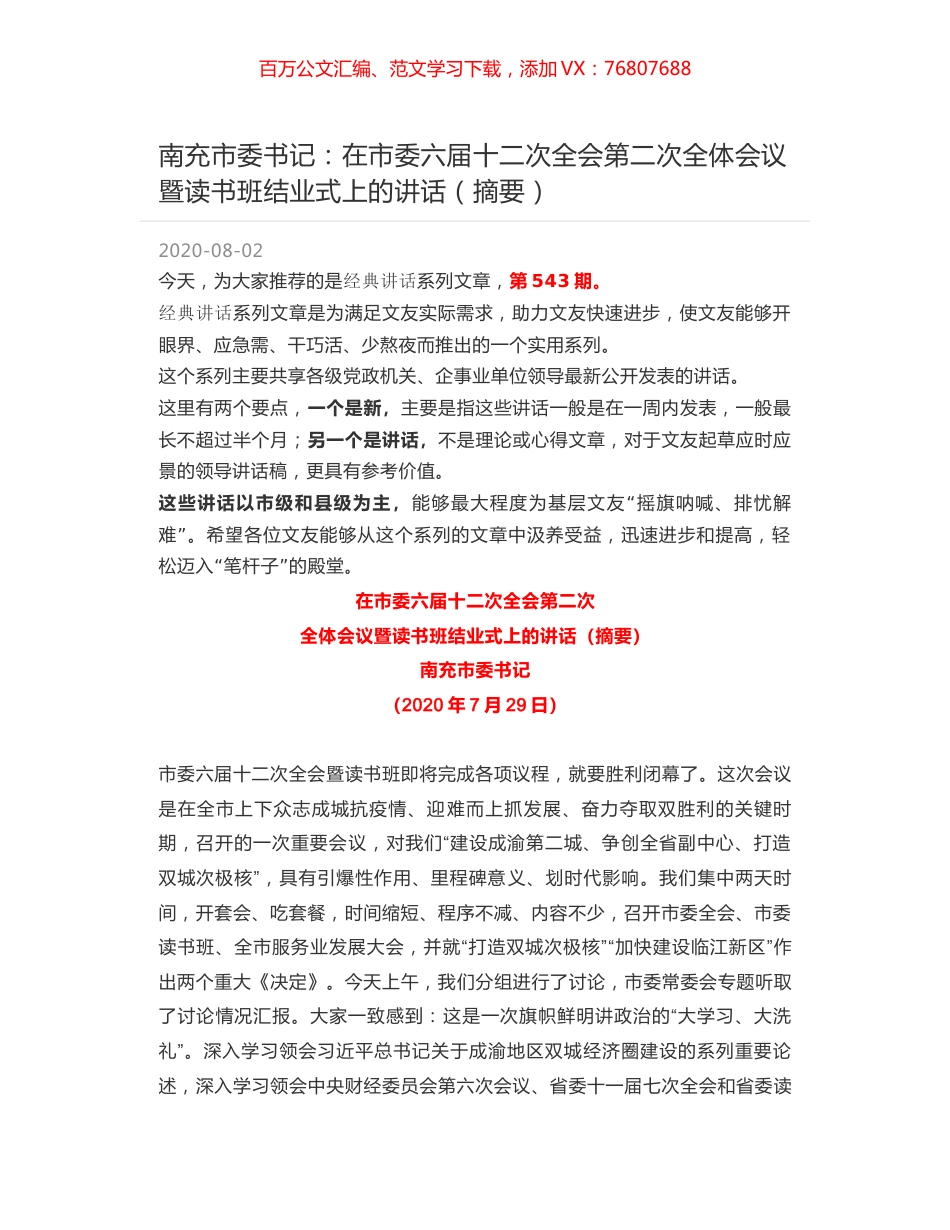 百万公文汇编、范文学习下载，添加 VX：76807688

南充市委书记：在市委六届十二次全会第二次全体会议暨读书班结业式上的讲话（摘要）

2020-08-02

今天，为大家推荐的是经典讲话系列文章，第 543 期。

经典讲话系列文章是为满足文友实际需求，助力文友快速进步，使文友能够开眼界、应急需、干巧活、少熬夜而推出的一个实用系列。

这个系列主要共享各级党政机关、企事业单位领导最新公开发表的讲话。

这里有两个要点，一个是新，主要是指这些讲话一般是在一周内发表，一般最长不超过半个月；另一个是讲话，不是理论或心得文章，对于文友起草应时应景的领导讲话稿，更具有参考价值。

这些讲话以市级和县级为主，能够最大程度为基层文友“摇旗呐喊、排忧解难”。希望各位文友能够从这个系列的文章中汲养受益，迅速进步和提高，轻松迈入“笔杆子”的殿堂。

在市委六届十二次全会第二次

全体会议暨读书班结业式上的讲话（摘要）

南充市委书记

（2020 年 7 月 29 日）

市委六届十二次全会暨读书班即将完成各项议程，就要胜利闭幕了。这次会议是在全市上下众志成城抗疫情、迎难而上抓发展、奋力夺取双胜利的关键时期，召开的一次重要会议，对我们“建设成渝第二城、争创全省副中心、打造双城次极核”，具有引爆性作用、里程碑意义、划时代影响。我们集中两天时间，开套会、吃套餐，时间缩短、程序不减、内容不少，召开市委全会、市委读书班、全市服务业发展大会，并就“打造双城次极核”“加快建设临江新区”作出两个重大《决定》。今天上午，我们分组进行了讨论，市委常委会专题听取了讨论情况汇报。大家一致感到：这是一次旗帜鲜明讲政治的“大学习、大洗礼”。深入学习领会习近平总书记关于成渝地区双城经济圈建设的系列重要论述，深入学习领会中央财经委员会第六次会议、省委十一届七次全会和省委读